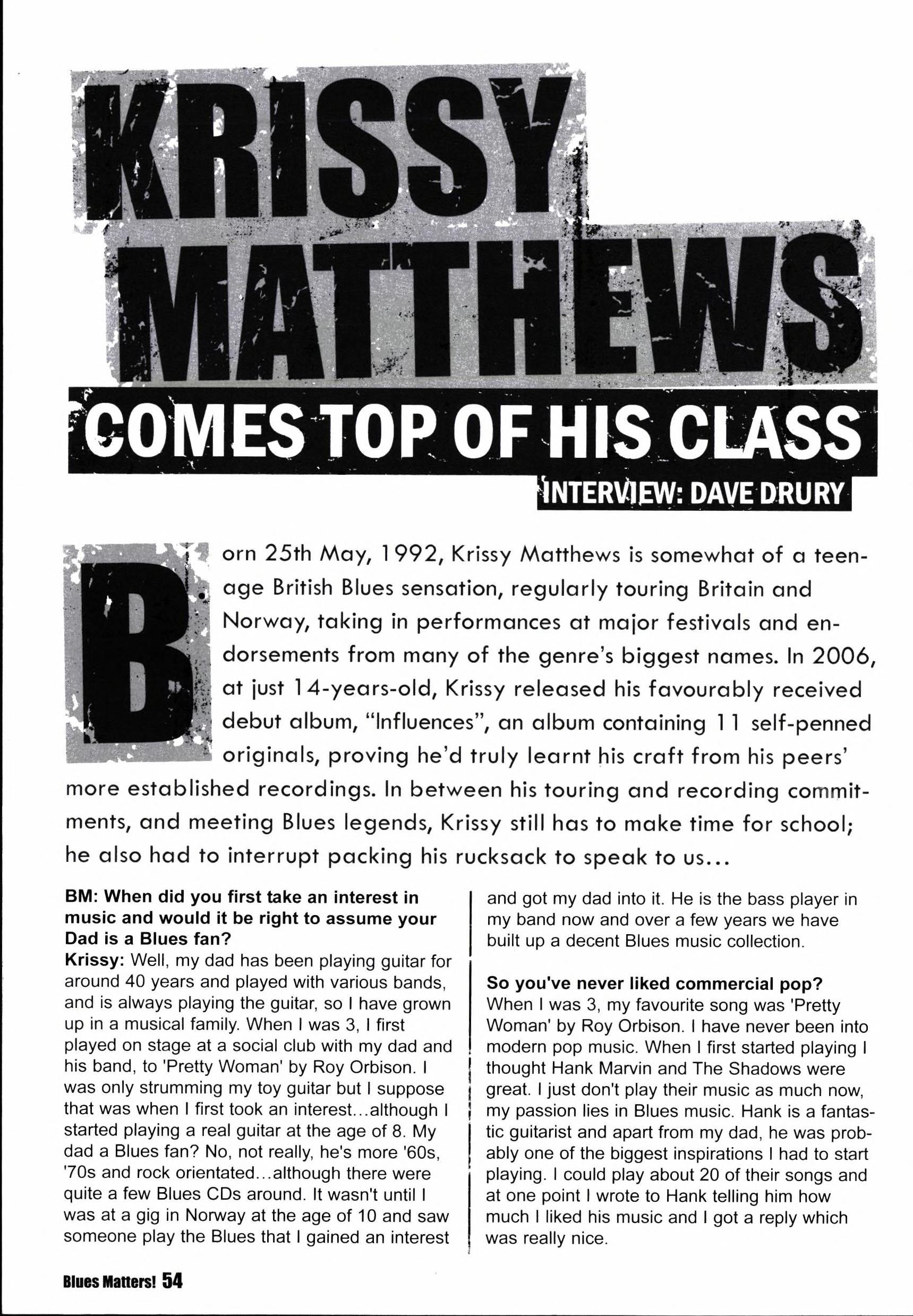 KRISSY MATTHEWS

COMES TOP OF HIS CLASS

INTERVIEW: DAVE DRURY

Born 25th May, 1992, Krissy Matthews is somewhat of a teenage British Blues sensation, regularly touring Britain and Norway, taking in performances at major festivals and endorsements from many of the genre's biggest names. In 2006, at just 14-years-old, Krissy released his favourably received debut album, "Influences", an album containing 11 self-penned originals, proving he'd truly learnt his craft from his peers' more established recordings. In between his touring and recording commitments, and meeting Blues legends, Krissy still has to make time for school; he also had to interrupt packing his rucksack to speak to us...

BM: When did you first take an interest in music and would it be right to assume your Dad is a Blues fan?
Krissy: Well, my dad has been playing guitar for around 40 years and played with various bands, and is always playing the guitar, so I have grown up in a musical family. When I was 3, I first played on stage at a social club with my dad and his band, to 'Pretty Woman' by Roy Orbison. I was only strumming my toy guitar but I suppose that was when I first took an interest...although I started playing a real guitar at the age of 8. My dad a Blues fan? No, not really, he's more '60s, '70s and rock orientated...although there were quite a few Blues CDs around. It wasn't until I was at a gig in Norway at the age of 10 and saw someone play the Blues that I gained an interest and got my dad into it. He is the bass player in my band now and over a few years we have built up a decent Blues music collection.

So you've never liked commercial pop?
When I was 3, my favourite song was 'Pretty Woman' by Roy Orbison. I have never been into modern pop music. When I first started playing I thought Hank Marvin and The Shadows were great. I just don't play their music as much now, my passion lies in Blues music. Hank is a fantastic guitarist and apart from my dad, he was probably one of the biggest inspirations I had to start playing. I could play about 20 of their songs and at one point I wrote to Hank telling him how much I liked his music and I got a reply which was really nice.

Blues Matters! 54